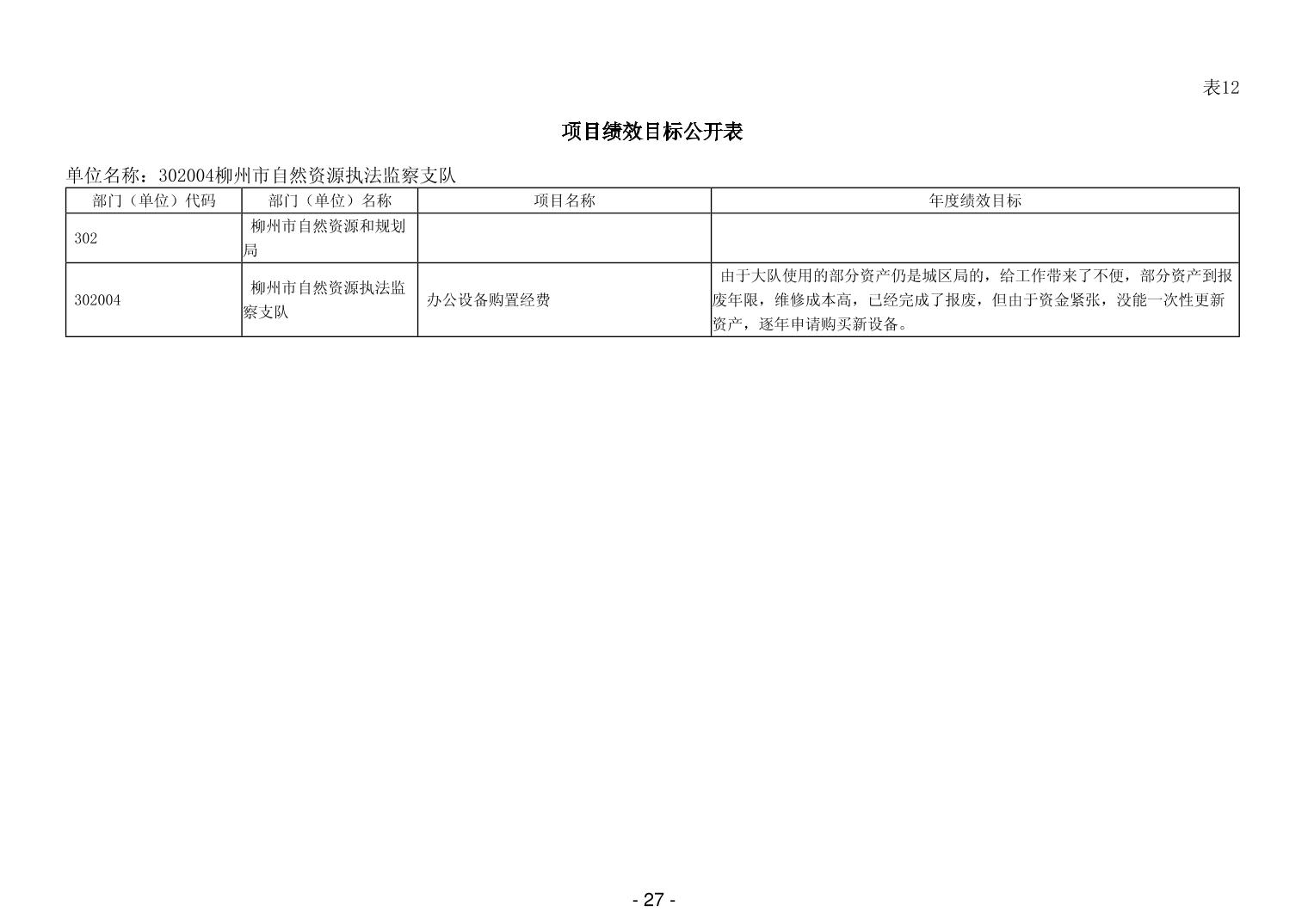 表12

项目绩效目标公开表

单位名称：302004柳州市自然资源执法监察支队

| 部门（单位）代码 | 部门（单位）名称 | 项目名称 | 年度绩效目标 |
|---|---|---|---|
| 302 | 柳州市自然资源和规划局 | | |
| 302004 | 柳州市自然资源执法监察支队 | 办公设备购置经费 | 由于大队使用的部分资产仍是城区局的，给工作带来了不便，部分资产到报废年限，维修成本高，已经完成了报废，但由于资金紧张，没能一次性更新资产，逐年申请购买新设备。 |

- 27 -